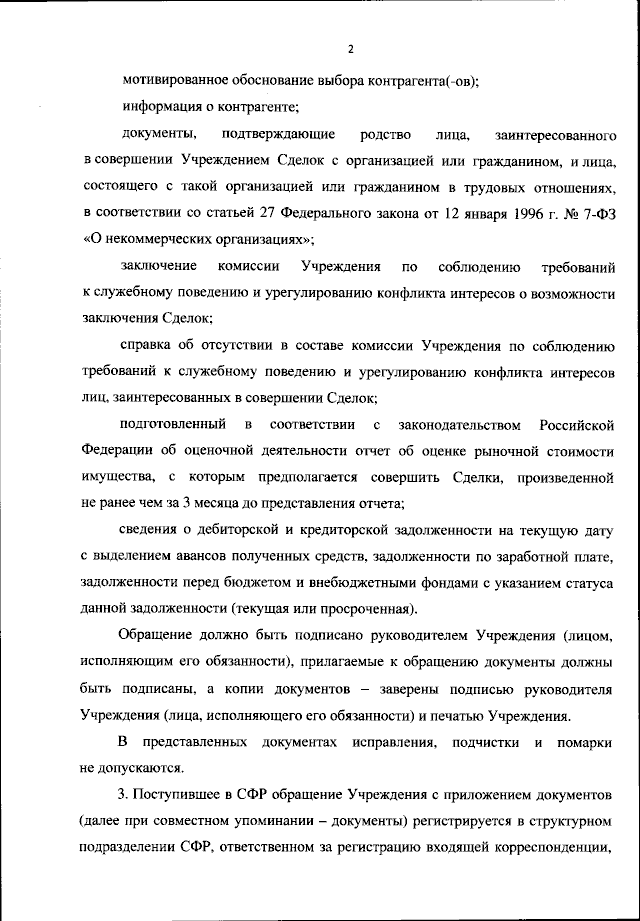 2

мотивированное обоснование выбора контрагента(-ов);

информация о контрагенте;

документы, подтверждающие родство лица, заинтересованного в совершении Учреждением Сделок с организацией или гражданином, и лица, состоящего с такой организацией или гражданином в трудовых отношениях, в соответствии со статьей 27 Федерального закона от 12 января 1996 г. № 7-ФЗ «О некоммерческих организациях»;

заключение комиссии Учреждения по соблюдению требований к служебному поведению и урегулированию конфликта интересов о возможности заключения Сделок;

справка об отсутствии в составе комиссии Учреждения по соблюдению требований к служебному поведению и урегулированию конфликта интересов лиц, заинтересованных в совершении Сделок;

подготовленный в соответствии с законодательством Российской Федерации об оценочной деятельности отчет об оценке рыночной стоимости имущества, с которым предполагается совершить Сделки, произведенной не ранее чем за 3 месяца до представления отчета;

сведения о дебиторской и кредиторской задолженности на текущую дату с выделением авансов полученных средств, задолженности по заработной плате, задолженности перед бюджетом и внебюджетными фондами с указанием статуса данной задолженности (текущая или просроченная).

Обращение должно быть подписано руководителем Учреждения (лицом, исполняющим его обязанности), прилагаемые к обращению документы должны быть подписаны, а копии документов – заверены подписью руководителя Учреждения (лица, исполняющего его обязанности) и печатью Учреждения.

В представленных документах исправления, подчистки и помарки не допускаются.

3. Поступившее в СФР обращение Учреждения с приложением документов (далее при совместном упоминании – документы) регистрируется в структурном подразделении СФР, ответственном за регистрацию входящей корреспонденции,